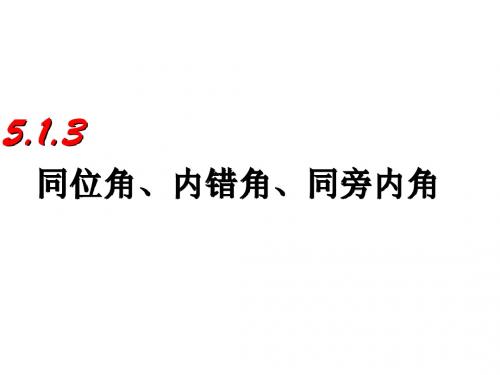 5.1.3

同位角、内错角、同旁内角